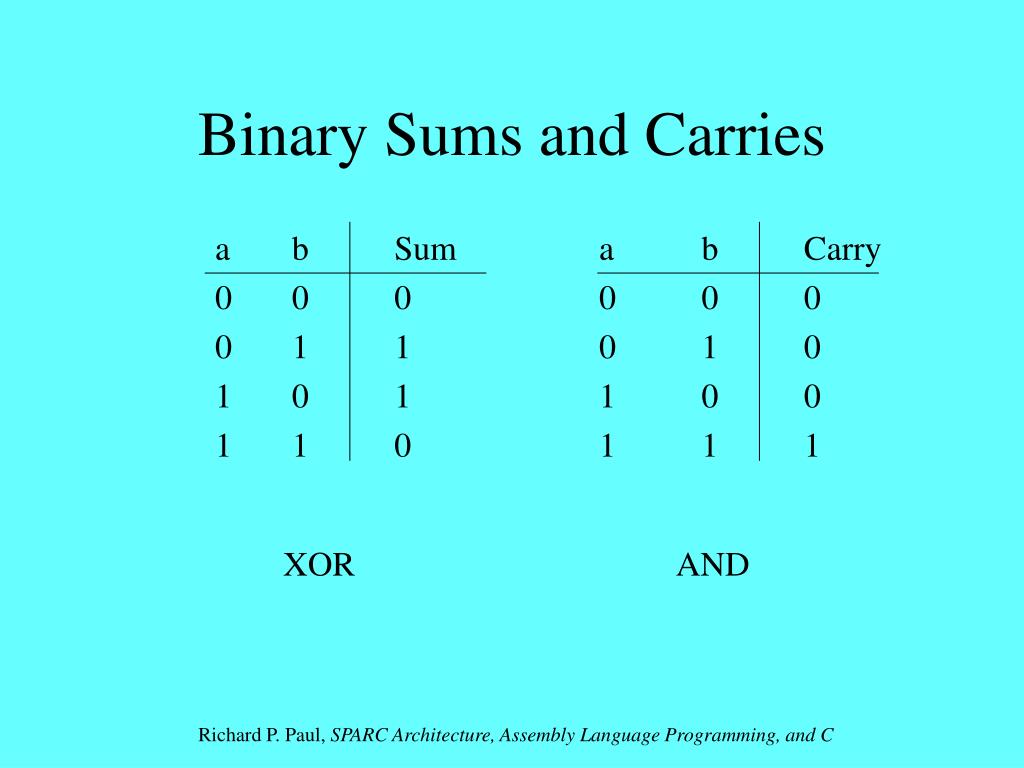 Binary Sums and Carries

| a | b | Sum |
|---|---|---|
| 0 | 0 | 0 |
| 0 | 1 | 1 |
| 1 | 0 | 1 |
| 1 | 1 | 0 |

XOR

| a | b | Carry |
|---|---|---|
| 0 | 0 | 0 |
| 0 | 1 | 0 |
| 1 | 0 | 0 |
| 1 | 1 | 1 |

AND

Richard P. Paul, SPARC Architecture, Assembly Language Programming, and C